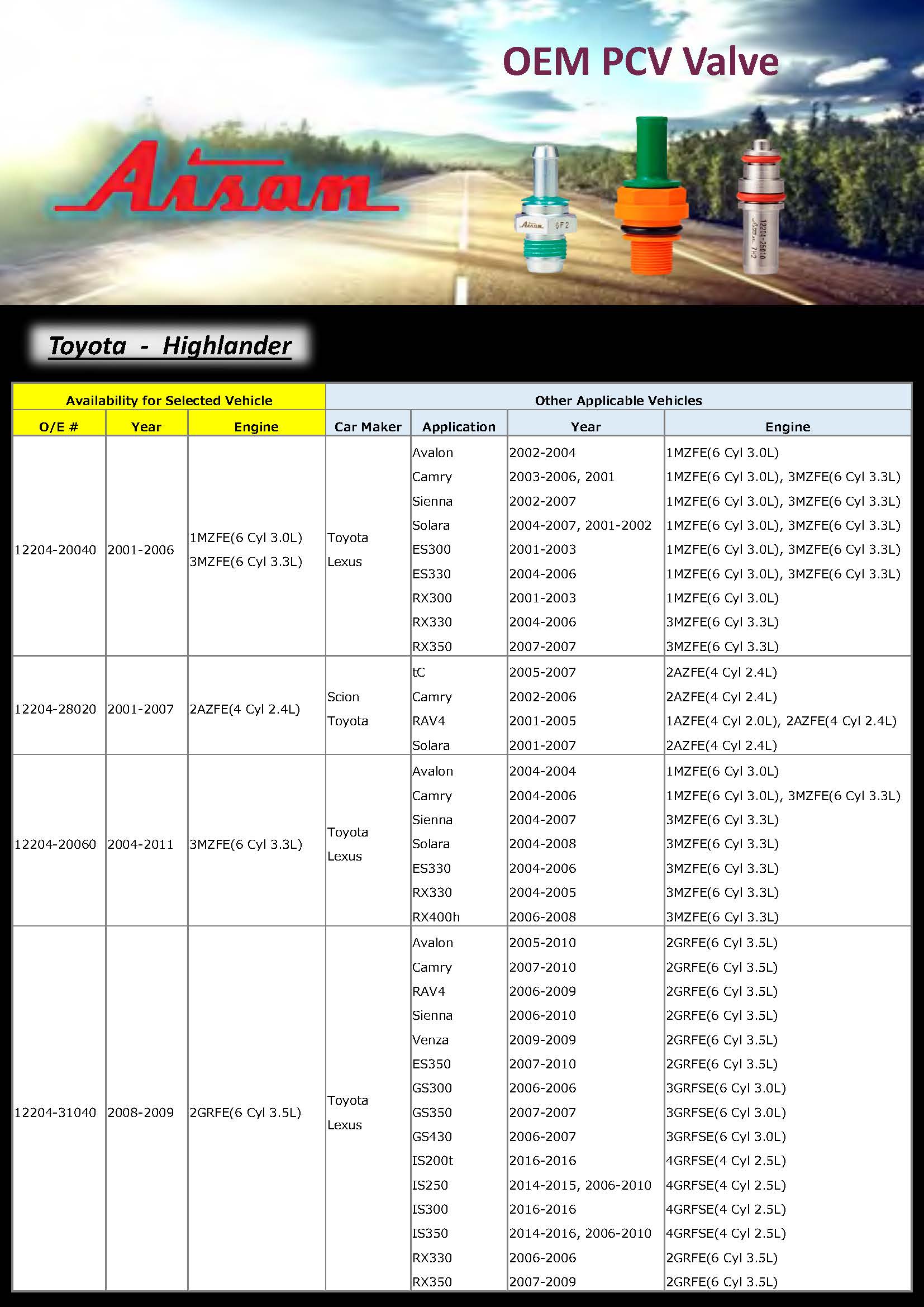 OEM PCV Valve

Aisan

Aisan 6F2

12204-25010 Aisan 7H2

Toyota - Highlander

| Availability for Selected Vehicle | | | Other Applicable Vehicles | | | |
|---|---|---|---|---|---|---|
| O/E # | Year | Engine | Car Maker | Application | Year | Engine |
| 12204-20040 | 2001-2006 | 1MZFE(6 Cyl 3.0L) 3MZFE(6 Cyl 3.3L) | Toyota Lexus | Avalon | 2002-2004 | 1MZFE(6 Cyl 3.0L) |
| | | | | Camry | 2003-2006, 2001 | 1MZFE(6 Cyl 3.0L), 3MZFE(6 Cyl 3.3L) |
| | | | | Sienna | 2002-2007 | 1MZFE(6 Cyl 3.0L), 3MZFE(6 Cyl 3.3L) |
| | | | | Solara | 2004-2007, 2001-2002 | 1MZFE(6 Cyl 3.0L), 3MZFE(6 Cyl 3.3L) |
| | | | | ES300 | 2001-2003 | 1MZFE(6 Cyl 3.0L), 3MZFE(6 Cyl 3.3L) |
| | | | | ES330 | 2004-2006 | 1MZFE(6 Cyl 3.0L), 3MZFE(6 Cyl 3.3L) |
| | | | | RX300 | 2001-2003 | 1MZFE(6 Cyl 3.0L) |
| | | | | RX330 | 2004-2006 | 3MZFE(6 Cyl 3.3L) |
| | | | | RX350 | 2007-2007 | 3MZFE(6 Cyl 3.3L) |
| 12204-28020 | 2001-2007 | 2AZFE(4 Cyl 2.4L) | Scion Toyota | tC | 2005-2007 | 2AZFE(4 Cyl 2.4L) |
| | | | | Camry | 2002-2006 | 2AZFE(4 Cyl 2.4L) |
| | | | | RAV4 | 2001-2005 | 1AZFE(4 Cyl 2.0L), 2AZFE(4 Cyl 2.4L) |
| | | | | Solara | 2001-2007 | 2AZFE(4 Cyl 2.4L) |
| 12204-20060 | 2004-2011 | 3MZFE(6 Cyl 3.3L) | Toyota Lexus | Avalon | 2004-2004 | 1MZFE(6 Cyl 3.0L) |
| | | | | Camry | 2004-2006 | 1MZFE(6 Cyl 3.0L), 3MZFE(6 Cyl 3.3L) |
| | | | | Sienna | 2004-2007 | 3MZFE(6 Cyl 3.3L) |
| | | | | Solara | 2004-2008 | 3MZFE(6 Cyl 3.3L) |
| | | | | ES330 | 2004-2006 | 3MZFE(6 Cyl 3.3L) |
| | | | | RX330 | 2004-2005 | 3MZFE(6 Cyl 3.3L) |
| | | | | RX400h | 2006-2008 | 3MZFE(6 Cyl 3.3L) |
| 12204-31040 | 2008-2009 | 2GRFE(6 Cyl 3.5L) | Toyota Lexus | Avalon | 2005-2010 | 2GRFE(6 Cyl 3.5L) |
| | | | | Camry | 2007-2010 | 2GRFE(6 Cyl 3.5L) |
| | | | | RAV4 | 2006-2009 | 2GRFE(6 Cyl 3.5L) |
| | | | | Sienna | 2006-2010 | 2GRFE(6 Cyl 3.5L) |
| | | | | Venza | 2009-2009 | 2GRFE(6 Cyl 3.5L) |
| | | | | ES350 | 2007-2010 | 2GRFE(6 Cyl 3.5L) |
| | | | | GS300 | 2006-2006 | 3GRFSE(6 Cyl 3.0L) |
| | | | | GS350 | 2007-2007 | 3GRFSE(6 Cyl 3.0L) |
| | | | | GS430 | 2006-2007 | 3GRFSE(6 Cyl 3.0L) |
| | | | | IS200t | 2016-2016 | 4GRFSE(4 Cyl 2.5L) |
| | | | | IS250 | 2014-2015, 2006-2010 | 4GRFSE(4 Cyl 2.5L) |
| | | | | IS300 | 2016-2016 | 4GRFSE(4 Cyl 2.5L) |
| | | | | IS350 | 2014-2016, 2006-2010 | 4GRFSE(4 Cyl 2.5L) |
| | | | | RX330 | 2006-2006 | 2GRFE(6 Cyl 3.5L) |
| | | | | RX350 | 2007-2009 | 2GRFE(6 Cyl 3.5L) |